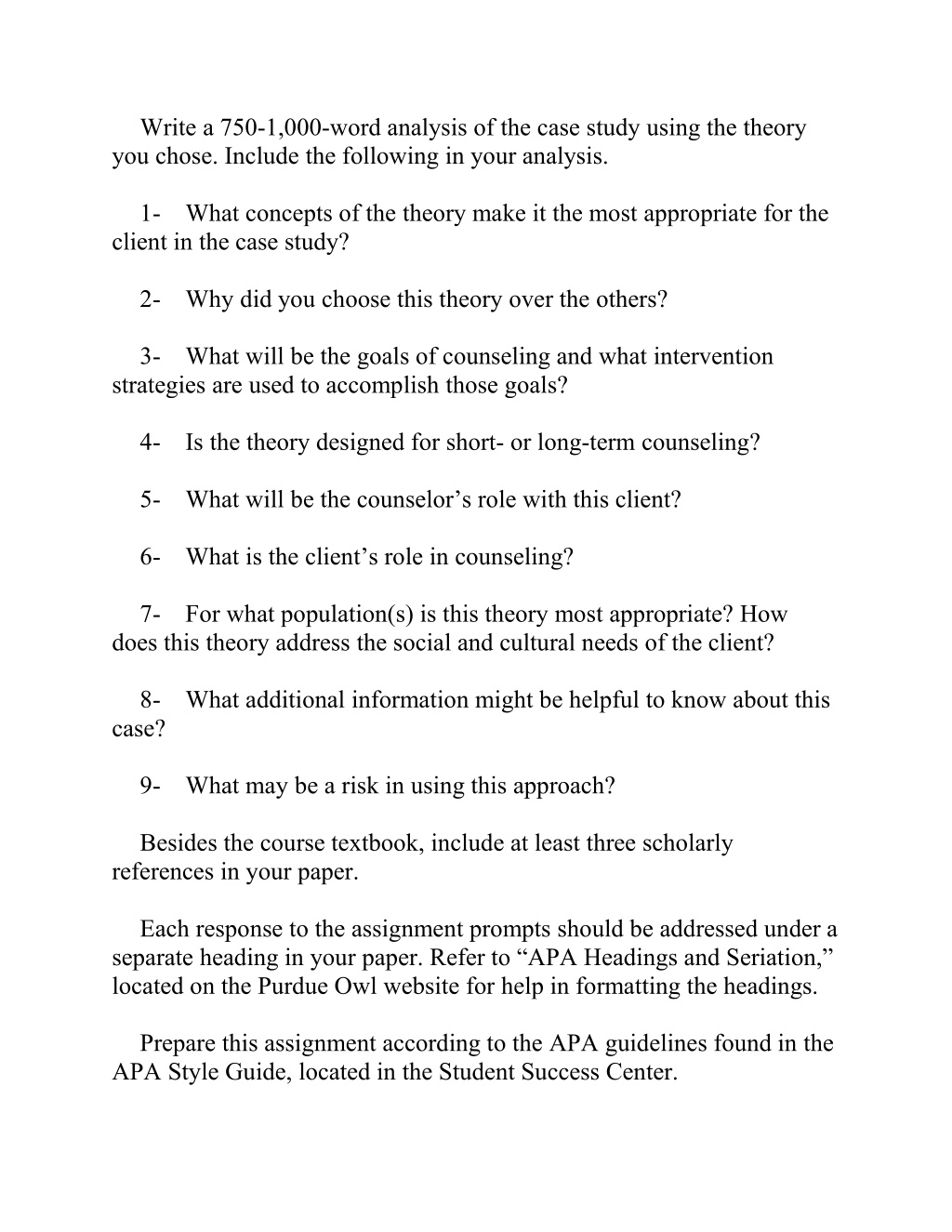 Write a 750-1,000-word analysis of the case study using the theory you chose. Include the following in your analysis.

1- What concepts of the theory make it the most appropriate for the client in the case study?

2- Why did you choose this theory over the others?

3- What will be the goals of counseling and what intervention strategies are used to accomplish those goals?

4- Is the theory designed for short- or long-term counseling?

5- What will be the counselor’s role with this client?

6- What is the client’s role in counseling?

7- For what population(s) is this theory most appropriate? How does this theory address the social and cultural needs of the client?

8- What additional information might be helpful to know about this case?

9- What may be a risk in using this approach?

Besides the course textbook, include at least three scholarly references in your paper.

Each response to the assignment prompts should be addressed under a separate heading in your paper. Refer to “APA Headings and Seriation,” located on the Purdue Owl website for help in formatting the headings.

Prepare this assignment according to the APA guidelines found in the APA Style Guide, located in the Student Success Center.